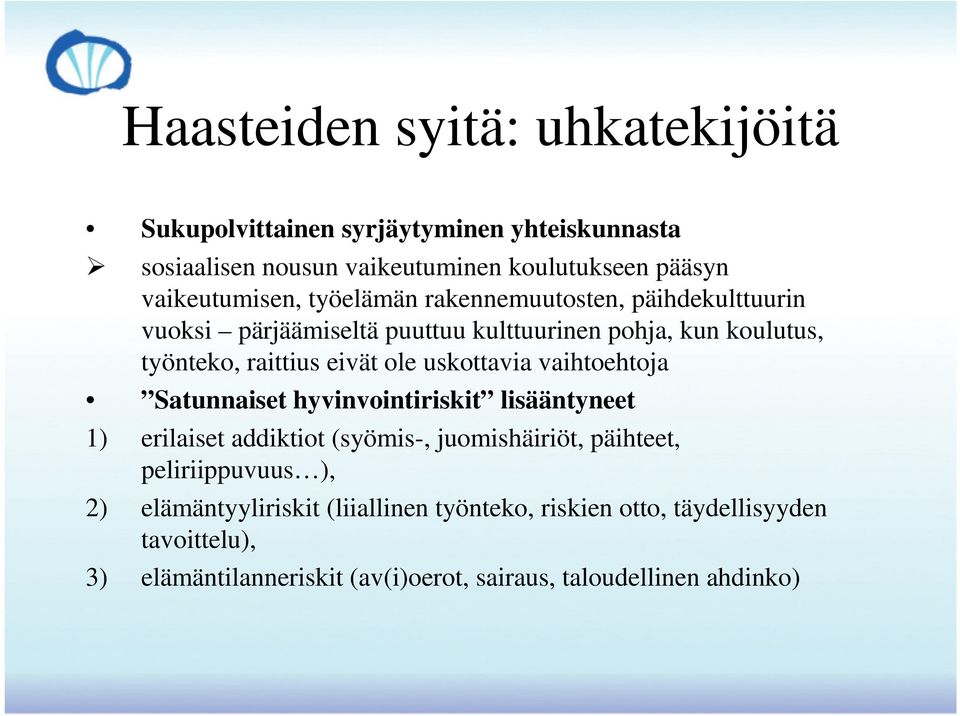 Haasteiden syitä: uhkatekijöitä

• Sukupolvittainen syrjäytyminen yhteiskunnasta

➢ sosiaalisen nousun vaikeutuminen koulutukseen pääsyn vaikeutumisen, työelämän rakennemuutosten, päihdekulttuurin vuoksi – pärjäämiseltä puuttuu kulttuurinen pohja, kun koulutus, työnteko, raittius eivät ole uskottavia vaihtoehtoja

• ”Satunnaiset hyvinvointiriskit” lisääntyneet

1) erilaiset addiktiot (syömis-, juomishäiriöt, päihteet, peliriippuvuus…),

2) elämäntyyliriskit (liiallinen työnteko, riskien otto, täydellisyyden tavoittelu),

3) elämäntilanneriskit (av(i)oerot, sairaus, taloudellinen ahdinko)